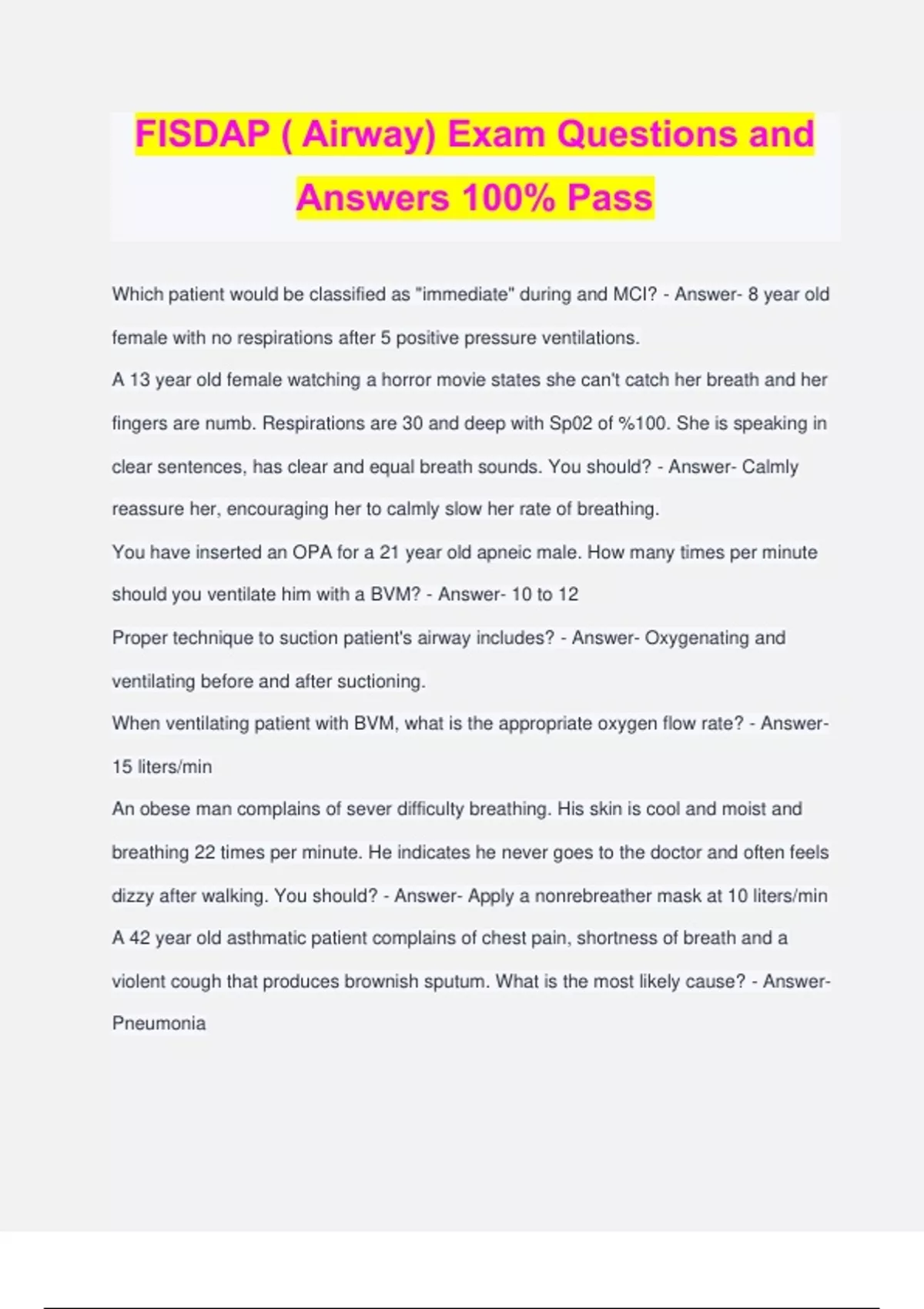 FISDAP ( Airway) Exam Questions and Answers 100% Pass

Which patient would be classified as "immediate" during and MCI? - Answer- 8 year old female with no respirations after 5 positive pressure ventilations.

A 13 year old female watching a horror movie states she can't catch her breath and her fingers are numb. Respirations are 30 and deep with Sp02 of %100. She is speaking in clear sentences, has clear and equal breath sounds. You should? - Answer- Calmly reassure her, encouraging her to calmly slow her rate of breathing.

You have inserted an OPA for a 21 year old apneic male. How many times per minute should you ventilate him with a BVM? - Answer- 10 to 12

Proper technique to suction patient's airway includes? - Answer- Oxygenating and ventilating before and after suctioning.

When ventilating patient with BVM, what is the appropriate oxygen flow rate? - Answer- 15 liters/min

An obese man complains of sever difficulty breathing. His skin is cool and moist and breathing 22 times per minute. He indicates he never goes to the doctor and often feels dizzy after walking. You should? - Answer- Apply a nonrebreather mask at 10 liters/min

A 42 year old asthmatic patient complains of chest pain, shortness of breath and a violent cough that produces brownish sputum. What is the most likely cause? - Answer- Pneumonia